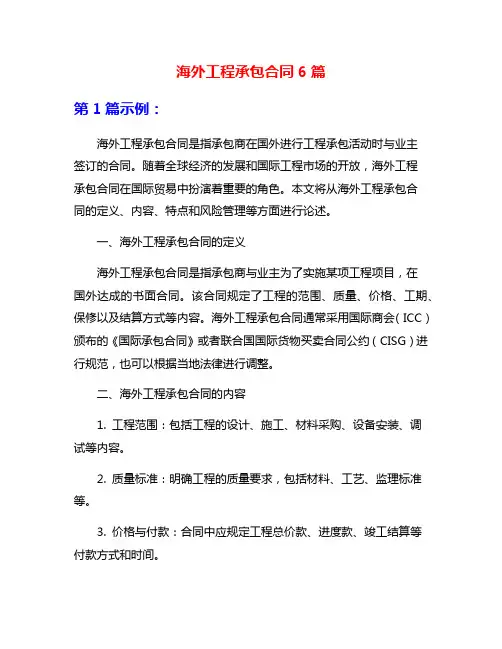 海外工程承包合同 6 篇

第 1 篇示例：

海外工程承包合同是指承包商在国外进行工程承包活动时与业主签订的合同。随着全球经济的发展和国际工程市场的开放，海外工程承包合同在国际贸易中扮演着重要的角色。本文将从海外工程承包合同的定义、内容、特点和风险管理等方面进行论述。

一、海外工程承包合同的定义

海外工程承包合同是指承包商与业主为了实施某项工程项目，在国外达成的书面合同。该合同规定了工程的范围、质量、价格、工期、保修以及结算方式等内容。海外工程承包合同通常采用国际商会（ICC）颁布的《国际承包合同》或者联合国国际货物买卖合同公约（CISG）进行规范，也可以根据当地法律进行调整。

二、海外工程承包合同的内容

1. 工程范围：包括工程的设计、施工、材料采购、设备安装、调试等内容。

2. 质量标准：明确工程的质量要求，包括材料、工艺、监理标准等。

3. 价格与付款：合同中应规定工程总价款、进度款、竣工结算等付款方式和时间。